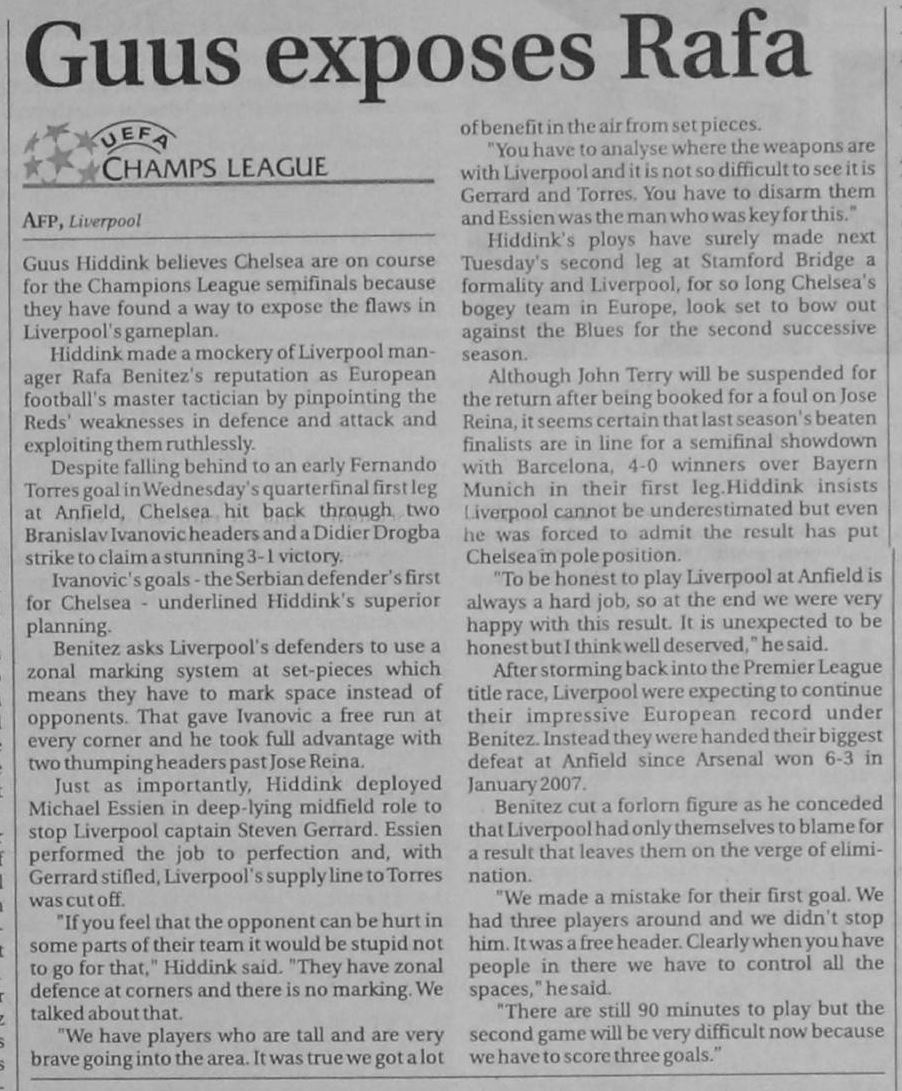 Guus exposes Rafa

UEFA
CHAMPS LEAGUE

AFP, Liverpool

Guus Hiddink believes Chelsea are on course for the Champions League semifinals because they have found a way to expose the flaws in Liverpool's gameplan.

Hiddink made a mockery of Liverpool manager Rafa Benitez's reputation as European football's master tactician by pinpointing the Reds' weaknesses in defence and attack and exploiting them ruthlessly.

Despite falling behind to an early Fernando Torres goal in Wednesday's quarterfinal first leg at Anfield, Chelsea hit back through two Branislav Ivanovic headers and a Didier Drogba strike to claim a stunning 3-1 victory.

Ivanovic's goals - the Serbian defender's first for Chelsea - underlined Hiddink's superior planning.

Benitez asks Liverpool's defenders to use a zonal marking system at set-pieces which means they have to mark space instead of opponents. That gave Ivanovic a free run at every corner and he took full advantage with two thumping headers past Jose Reina.

Just as importantly, Hiddink deployed Michael Essien in deep-lying midfield role to stop Liverpool captain Steven Gerrard. Essien performed the job to perfection and, with Gerrard stifled, Liverpool's supply line to Torres was cut off.

"If you feel that the opponent can be hurt in some parts of their team it would be stupid not to go for that," Hiddink said. "They have zonal defence at corners and there is no marking. We talked about that.

"We have players who are tall and are very brave going into the area. It was true we got a lot of benefit in the air from set pieces.

"You have to analyse where the weapons are with Liverpool and it is not so difficult to see it is Gerrard and Torres. You have to disarm them and Essien was the man who was key for this."

Hiddink's ploys have surely made next Tuesday's second leg at Stamford Bridge a formality and Liverpool, for so long Chelsea's bogey team in Europe, look set to bow out against the Blues for the second successive season.

Although John Terry will be suspended for the return after being booked for a foul on Jose Reina, it seems certain that last season's beaten finalists are in line for a semifinal showdown with Barcelona, 4-0 winners over Bayern Munich in their first leg.Hiddink insists Liverpool cannot be underestimated but even he was forced to admit the result has put Chelsea in pole position.

"To be honest to play Liverpool at Anfield is always a hard job, so at the end we were very happy with this result. It is unexpected to be honest but I think well deserved," he said.

After storming back into the Premier League title race, Liverpool were expecting to continue their impressive European record under Benitez. Instead they were handed their biggest defeat at Anfield since Arsenal won 6-3 in January 2007.

Benitez cut a forlorn figure as he conceded that Liverpool had only themselves to blame for a result that leaves them on the verge of elimination.

"We made a mistake for their first goal. We had three players around and we didn't stop him. It was a free header. Clearly when you have people in there we have to control all the spaces," he said.

"There are still 90 minutes to play but the second game will be very difficult now because we have to score three goals."